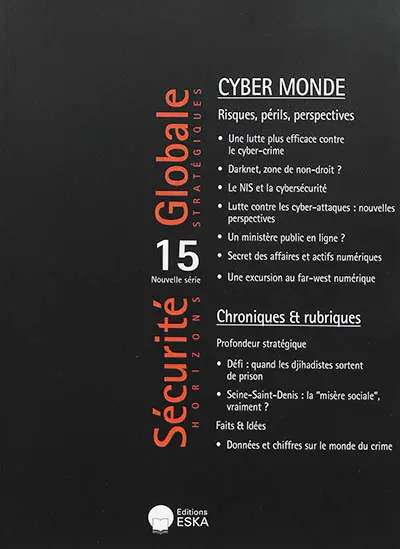 Sécurité Globale
HORIZONS STRATÉGIQUES

15
Nouvelle série

CYBER MONDE

Risques, périls, perspectives

• Une lutte plus efficace contre le cyber-crime
• Darknet, zone de non-droit ?
• Le NIS et la cybersécurité
• Lutte contre les cyber-attaques : nouvelles perspectives
• Un ministère public en ligne ?
• Secret des affaires et actifs numériques
• Une excursion au far-west numérique

Chroniques & rubriques

Profondeur stratégique

• Défi : quand les djihadistes sortent de prison
• Seine-Saint-Denis : la "misère sociale", vraiment ?

Faits & Idées

• Données et chiffres sur le monde du crime

Editions ESKA